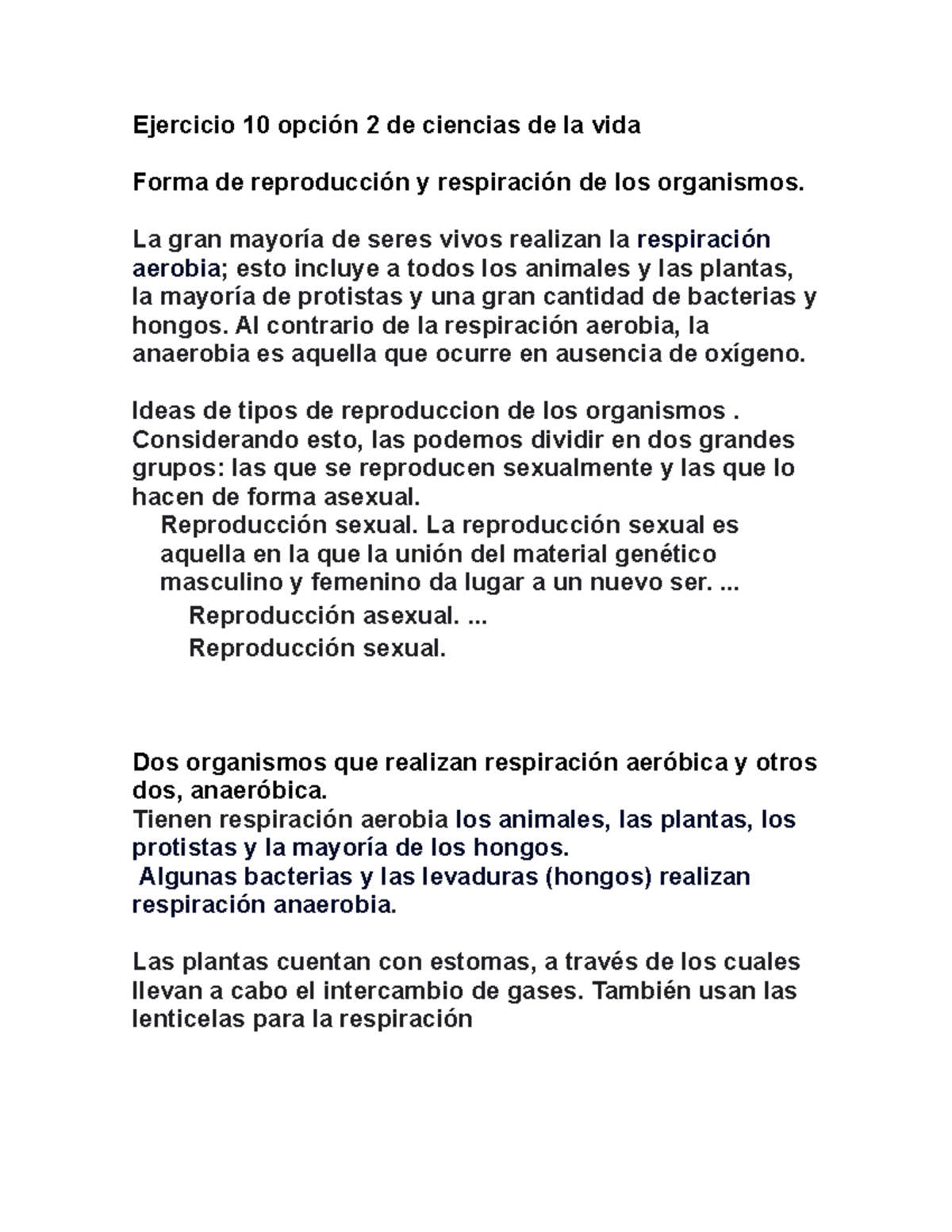 Ejercicio 10 opción 2 de ciencias de la vida

Forma de reproducción y respiración de los organismos.

La gran mayoría de seres vivos realizan la respiración aerobia; esto incluye a todos los animales y las plantas, la mayoría de protistas y una gran cantidad de bacterias y hongos. Al contrario de la respiración aerobia, la anaerobia es aquella que ocurre en ausencia de oxígeno.

Ideas de tipos de reproduccion de los organismos . Considerando esto, las podemos dividir en dos grandes grupos: las que se reproducen sexualmente y las que lo hacen de forma asexual.
Reproducción sexual. La reproducción sexual es aquella en la que la unión del material genético masculino y femenino da lugar a un nuevo ser. ...
Reproducción asexual. ...
Reproducción sexual.

Dos organismos que realizan respiración aeróbica y otros dos, anaeróbica.
Tienen respiración aerobia los animales, las plantas, los protistas y la mayoría de los hongos.
Algunas bacterias y las levaduras (hongos) realizan respiración anaerobia.

Las plantas cuentan con estomas, a través de los cuales llevan a cabo el intercambio de gases. También usan las lenticelas para la respiración